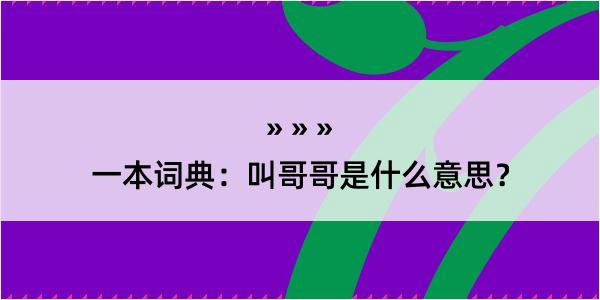 » » »

一本词典：叫哥哥是什么意思？